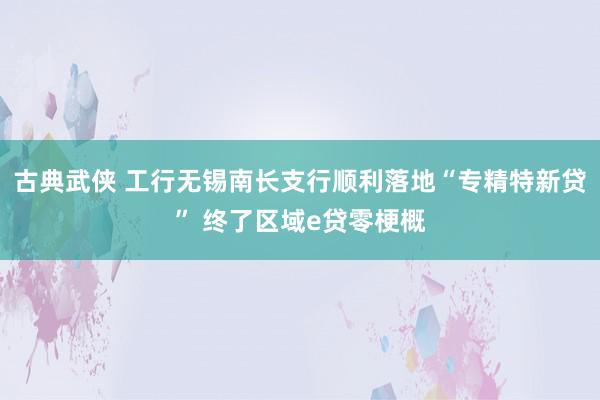 古典武侠 工行无锡南长支行顺利落地“专精特新贷” 终了区域e贷零梗概